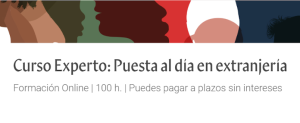 Curso Experto: Puesta al día en extranjería

Formación Online | 100 h. | Puedes pagar a plazos sin intereses